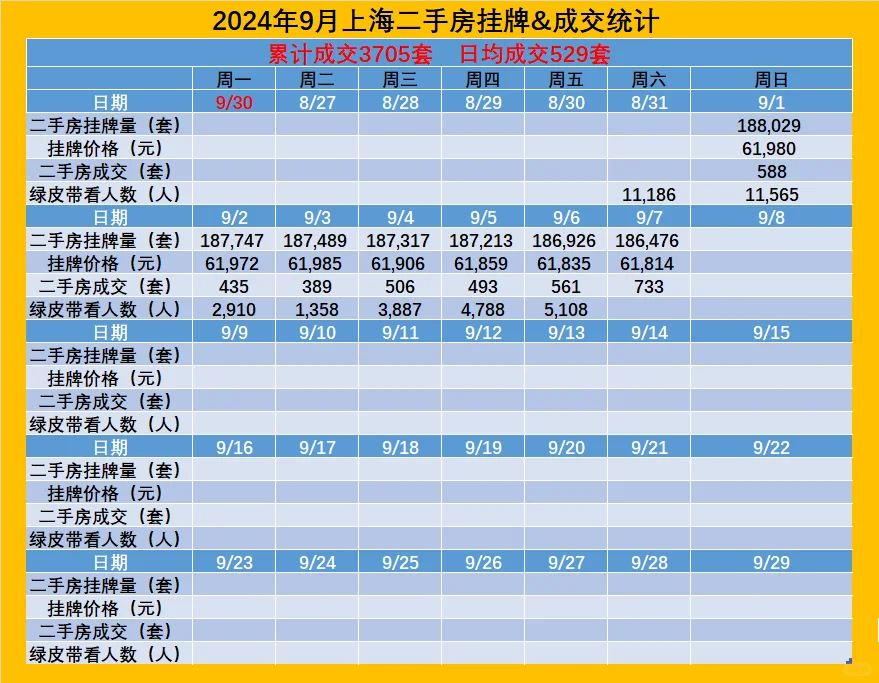 2024年9月上海二手房挂牌&成交统计

累计成交3705套　日均成交529套

| | 周一 | 周二 | 周三 | 周四 | 周五 | 周六 | 周日 |
|---|---|---|---|---|---|---|---|
| 日期 | 9/30 | 8/27 | 8/28 | 8/29 | 8/30 | 8/31 | 9/1 |
| 二手房挂牌量（套） | | | | | | | 188,029 |
| 挂牌价格（元） | | | | | | | 61,980 |
| 二手房成交（套） | | | | | | | 588 |
| 绿皮带看人数（人） | | | | | | 11,186 | 11,565 |
| 日期 | 9/2 | 9/3 | 9/4 | 9/5 | 9/6 | 9/7 | 9/8 |
| 二手房挂牌量（套） | 187,747 | 187,489 | 187,317 | 187,213 | 186,926 | 186,476 | |
| 挂牌价格（元） | 61,972 | 61,985 | 61,906 | 61,859 | 61,835 | 61,814 | |
| 二手房成交（套） | 435 | 389 | 506 | 493 | 561 | 733 | |
| 绿皮带看人数（人） | 2,910 | 1,358 | 3,887 | 4,788 | 5,108 | | |
| 日期 | 9/9 | 9/10 | 9/11 | 9/12 | 9/13 | 9/14 | 9/15 |
| 二手房挂牌量（套） | | | | | | | |
| 挂牌价格（元） | | | | | | | |
| 二手房成交（套） | | | | | | | |
| 绿皮带看人数（人） | | | | | | | |
| 日期 | 9/16 | 9/17 | 9/18 | 9/19 | 9/20 | 9/21 | 9/22 |
| 二手房挂牌量（套） | | | | | | | |
| 挂牌价格（元） | | | | | | | |
| 二手房成交（套） | | | | | | | |
| 绿皮带看人数（人） | | | | | | | |
| 日期 | 9/23 | 9/24 | 9/25 | 9/26 | 9/27 | 9/28 | 9/29 |
| 二手房挂牌量（套） | | | | | | | |
| 挂牌价格（元） | | | | | | | |
| 二手房成交（套） | | | | | | | |
| 绿皮带看人数（人） | | | | | | | |